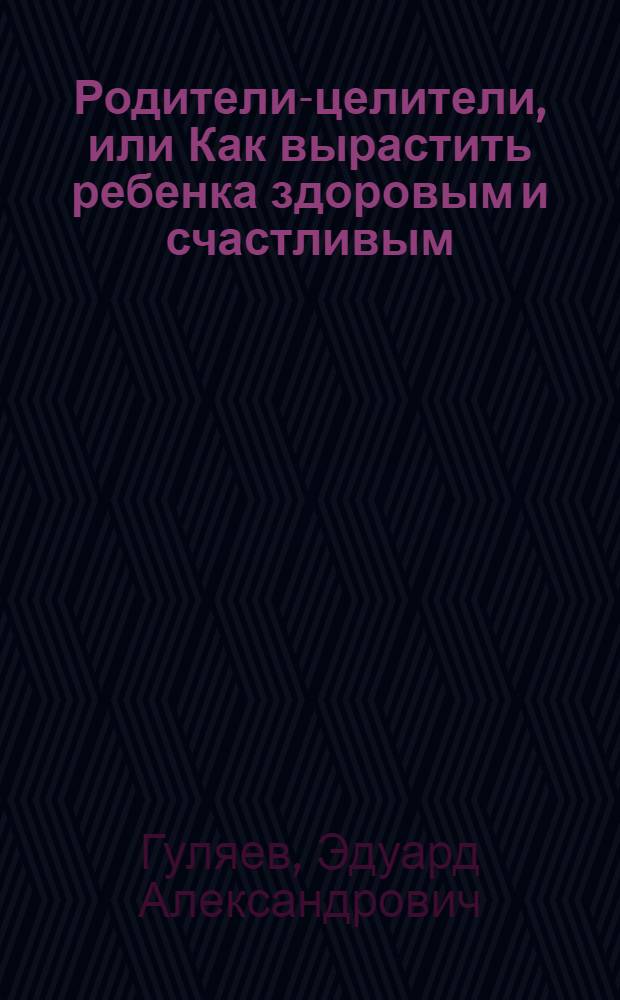 Родители-целители, или Как вырастить ребенка здоровым и счастливым

Гуляев, Эдуард Александрович